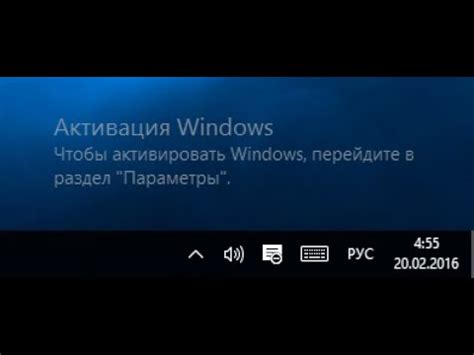 Активация Windows
Чтобы активировать Windows, перейдите в раздел "Параметры".

РУС
4:55
20.02.2016